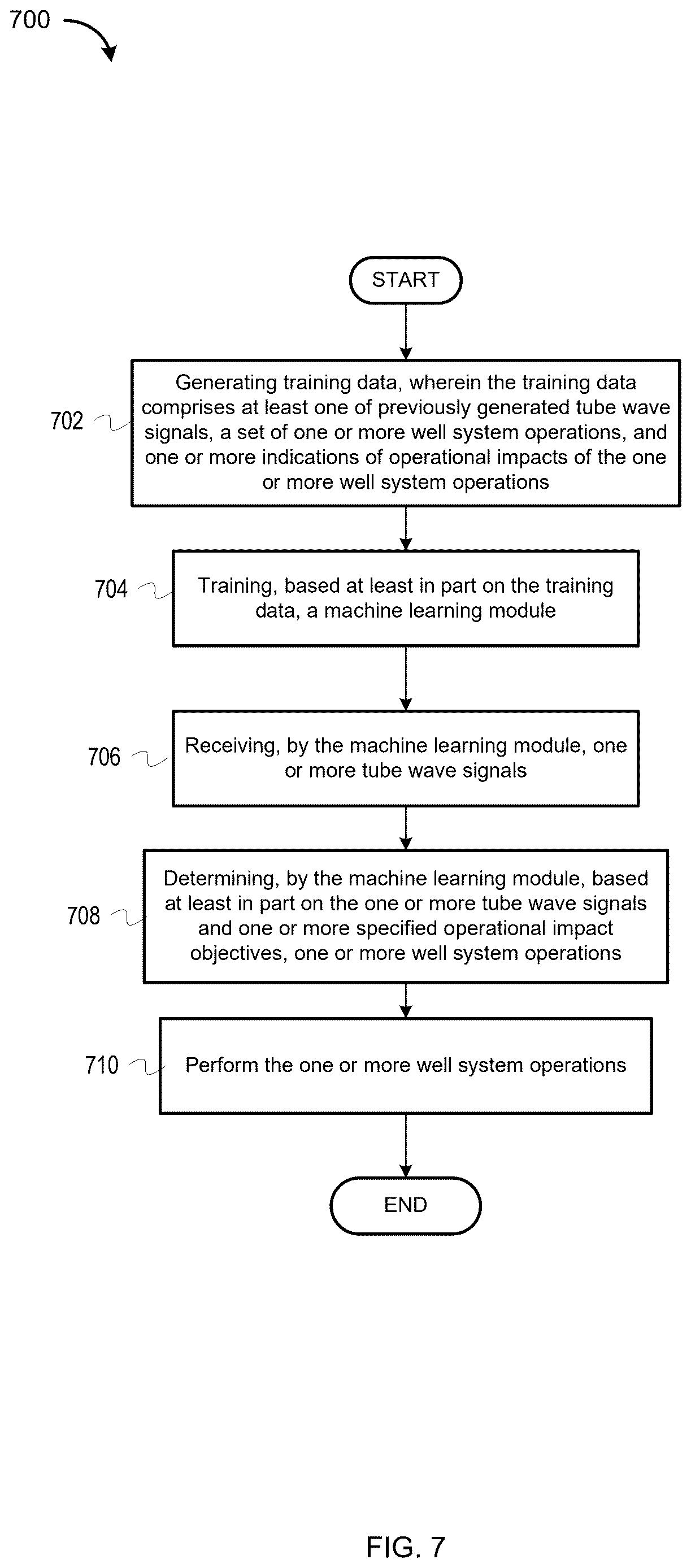 700

START

702

Generating training data, wherein the training data comprises at least one of previously generated tube wave signals, a set of one or more well system operations, and one or more indications of operational impacts of the one or more well system operations

704

Training, based at least in part on the training data, a machine learning module

706

Receiving, by the machine learning module, one or more tube wave signals

708

Determining, by the machine learning module, based at least in part on the one or more tube wave signals and one or more specified operational impact objectives, one or more well system operations

710

Perform the one or more well system operations

END

FIG. 7